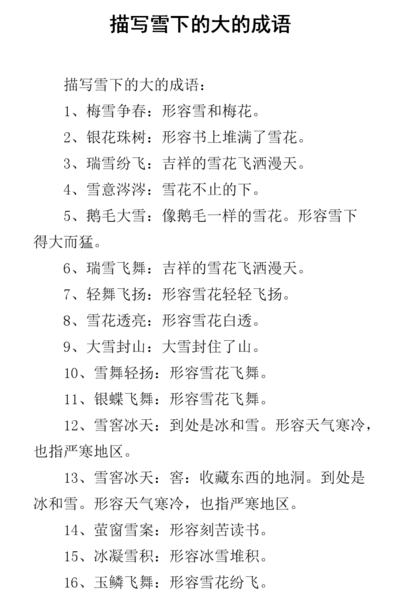 描写雪下的大的成语

描写雪下的大的成语：

1、梅雪争春：形容雪和梅花。

2、银花珠树：形容书上堆满了雪花。

3、瑞雪纷飞：吉祥的雪花飞洒漫天。

4、雪意涔涔：雪花不止的下。

5、鹅毛大雪：像鹅毛一样的雪花。形容雪下得大而猛。

6、瑞雪飞舞：吉祥的雪花飞洒漫天。

7、轻舞飞扬：形容雪花轻轻飞扬。

8、雪花透亮：形容雪花白透。

9、大雪封山：大雪封住了山。

10、雪舞轻扬：形容雪花飞舞。

11、银蝶飞舞：形容雪花飞舞。

12、雪窖冰天：到处是冰和雪。形容天气寒冷，也指严寒地区。

13、雪窖冰天：窖：收藏东西的地洞。到处是冰和雪。形容天气寒冷，也指严寒地区。

14、萤窗雪案：形容刻苦读书。

15、冰凝雪积：形容冰雪堆积。

16、玉鳞飞舞：形容雪花纷飞。